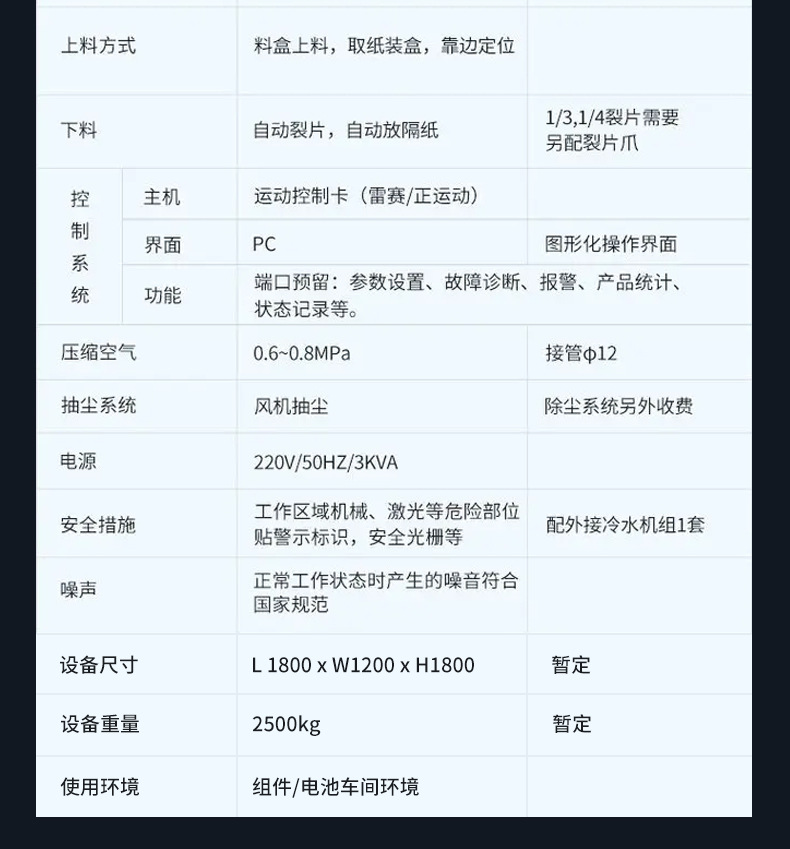 | 上料方式 |  | 料盒上料，取纸装盒，靠边定位 |  |
|---|---|---|---|
| 下料 |  | 自动裂片，自动放隔纸 | 1/3,1/4裂片需要另配裂片爪 |
| 控制系统 | 主机 | 运动控制卡（雷赛/正运动） |  |
|  | 界面 | PC | 图形化操作界面 |
|  | 功能 | 端口预留：参数设置、故障诊断、报警、产品统计、状态记录等。 |  |
| 压缩空气 |  | 0.6~0.8MPa | 接管φ12 |
| 抽尘系统 |  | 风机抽尘 | 除尘系统另外收费 |
| 电源 |  | 220V/50HZ/3KVA |  |
| 安全措施 |  | 工作区域机械、激光等危险部位贴警示标识，安全光栅等 | 配外接冷水机组1套 |
| 噪声 |  | 正常工作状态时产生的噪音符合国家规范 |  |
| 设备尺寸 |  | L 1800 x W1200 x H1800 | 暂定 |
| 设备重量 |  | 2500kg | 暂定 |
| 使用环境 |  | 组件/电池车间环境 |  |